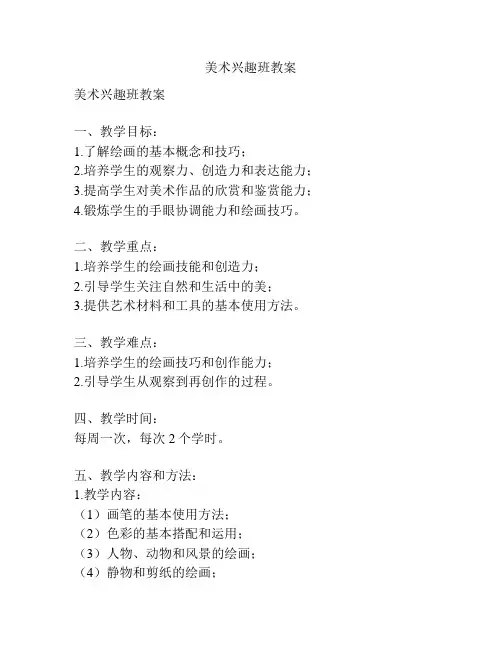 美术兴趣班教案

美术兴趣班教案

一、教学目标：
1.了解绘画的基本概念和技巧；
2.培养学生的观察力、创造力和表达能力；
3.提高学生对美术作品的欣赏和鉴赏能力；
4.锻炼学生的手眼协调能力和绘画技巧。

二、教学重点：
1.培养学生的绘画技能和创造力；
2.引导学生关注自然和生活中的美；
3.提供艺术材料和工具的基本使用方法。

三、教学难点：
1.培养学生的绘画技巧和创作能力；
2.引导学生从观察到再创作的过程。

四、教学时间：
每周一次，每次 2 个学时。

五、教学内容和方法：
1.教学内容：
（1）画笔的基本使用方法；
（2）色彩的基本搭配和运用；
（3）人物、动物和风景的绘画；
（4）静物和剪纸的绘画；